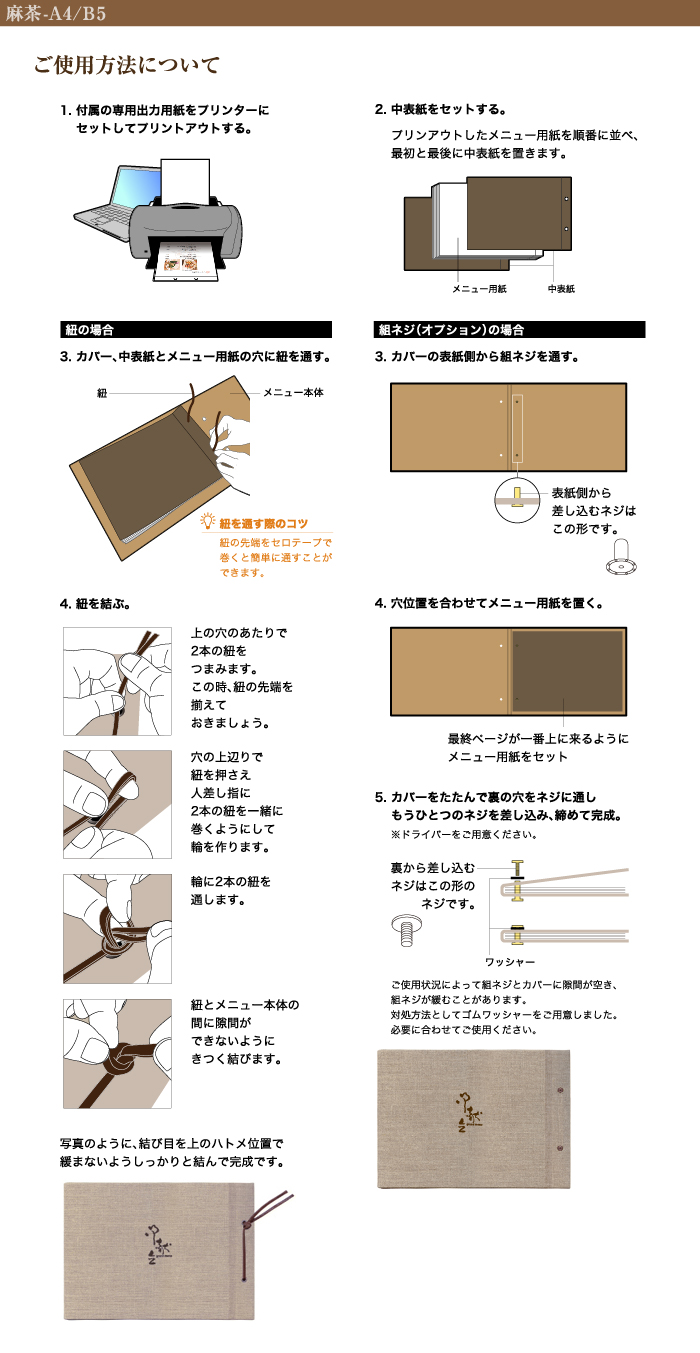 麻茶-A4/B5

ご使用方法について

1. 付属の専用出力用紙をプリンターにセットしてプリントアウトする。

2. 中表紙をセットする。

プリンアウトしたメニュー用紙を順番に並べ、最初と最後に中表紙を置きます。

メニュー用紙

中表紙

紐の場合

3. カバー、中表紙とメニュー用紙の穴に紐を通す。

紐

メニュー本体

紐を通す際のコツ

紐の先端をセロテープで巻くと簡単に通すことができます。

4. 紐を結ぶ。

上の穴のあたりで2本の紐をつまみます。この時、紐の先端を揃えておきましょう。

穴の上辺りで紐を押さえ人差し指に2本の紐を一緒に巻くようにして輪を作ります。

輪に2本の紐を通します。

紐とメニュー本体の間に隙間ができないようにきつく結びます。

写真のように、結び目を上のハトメ位置で緩まないようしっかりと結んで完成です。

組ネジ(オプション)の場合

3. カバーの表紙側から組ネジを通す。

表紙側から差し込むネジはこの形です。

4. 穴位置を合わせてメニュー用紙を置く。

最終ページが一番上に来るようにメニュー用紙をセット

5. カバーをたたんで裏の穴をネジに通しもうひとつのネジを差し込み、締めて完成。

※ドライバーをご用意ください。

裏から差し込むネジはこの形のネジです。

ワッシャー

ご使用状況によって組ネジとカバーに隙間が空き、組ネジが緩むことがあります。対処方法としてゴムワッシャーをご用意しました。必要に合わせてご使用ください。